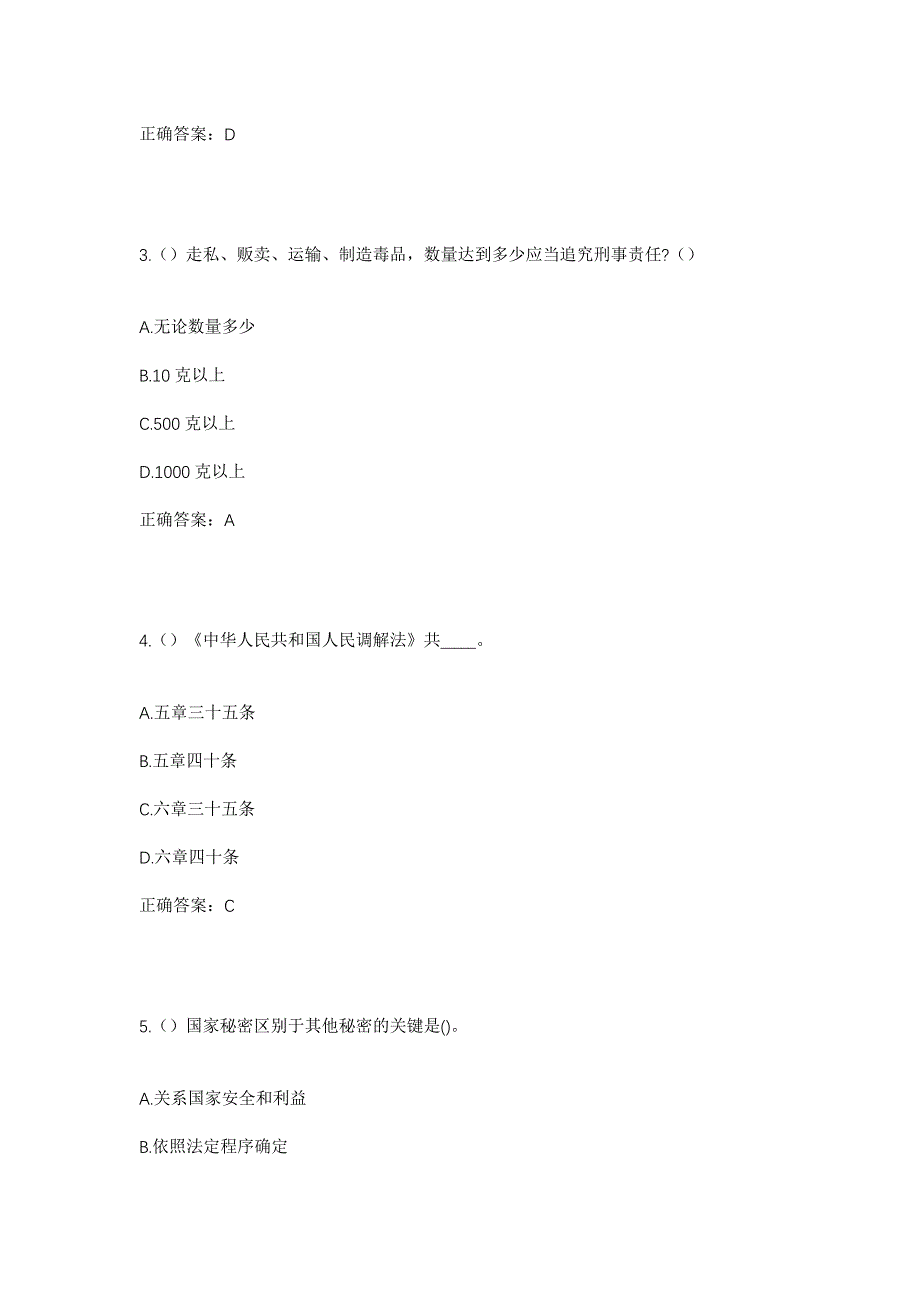 正确答案：D

3.（）走私、贩卖、运输、制造毒品，数量达到多少应当追究刑事责任?（）

A.无论数量多少

B.10 克以上

C.500 克以上

D.1000 克以上

正确答案：A

4.（）《中华人民共和国人民调解法》共____。

A.五章三十五条

B.五章四十条

C.六章三十五条

D.六章四十条

正确答案：C

5.（）国家秘密区别于其他秘密的关键是()。

A.关系国家安全和利益

B.依照法定程序确定